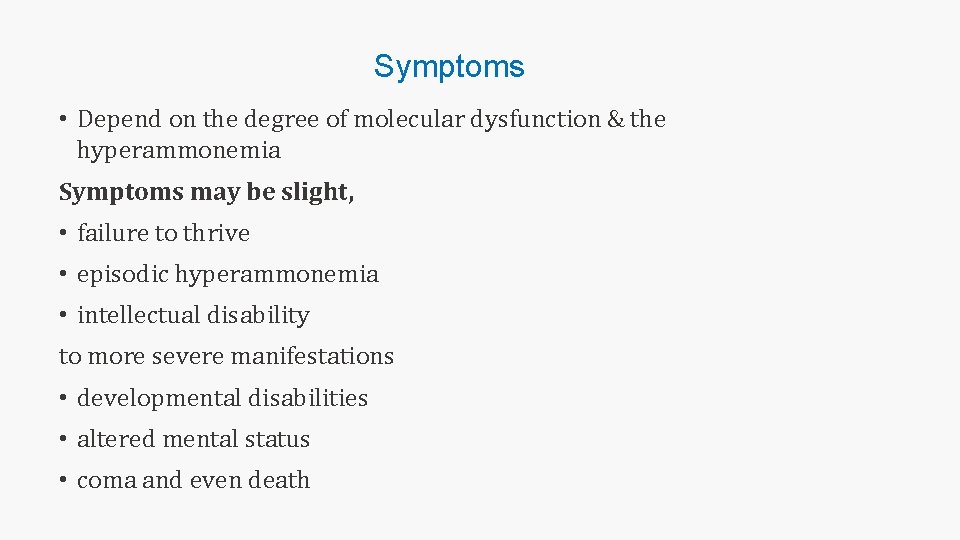 Symptoms

• Depend on the degree of molecular dysfunction & the hyperammonemia

Symptoms may be slight,

• failure to thrive

• episodic hyperammonemia

• intellectual disability

to more severe manifestations

• developmental disabilities

• altered mental status

• coma and even death